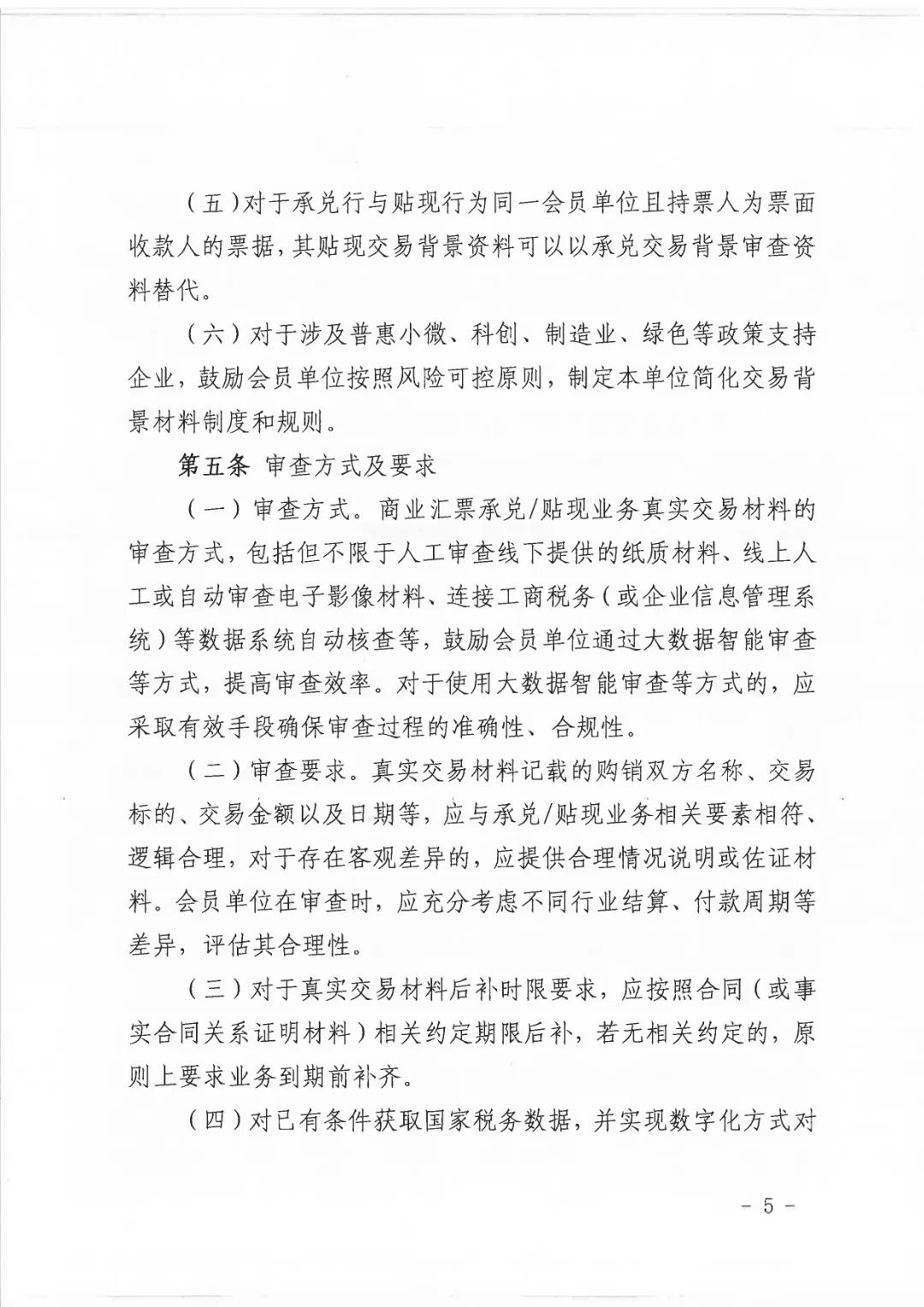 （五）对于承兑行与贴现行为同一会员单位且持票人为票面收款人的票据，其贴现交易背景资料可以以承兑交易背景审查资料替代。

（六）对于涉及普惠小微、科创、制造业、绿色等政策支持企业，鼓励会员单位按照风险可控原则，制定本单位简化交易背景材料制度和规则。

第五条 审查方式及要求

（一）审查方式。商业汇票承兑/贴现业务真实交易材料的审查方式，包括但不限于人工审查线下提供的纸质材料、线上人工或自动审查电子影像材料、连接工商税务（或企业信息管理系统）等数据系统自动核查等，鼓励会员单位通过大数据智能审查等方式，提高审查效率。对于使用大数据智能审查等方式的，应采取有效手段确保审查过程的准确性、合规性。

（二）审查要求。真实交易材料记载的购销双方名称、交易标的、交易金额以及日期等，应与承兑/贴现业务相关要素相符、逻辑合理，对于存在客观差异的，应提供合理情况说明或佐证材料。会员单位在审查时，应充分考虑不同行业结算、付款周期等差异，评估其合理性。

（三）对于真实交易材料后补时限要求，应按照合同（或事实合同关系证明材料）相关约定期限后补，若无相关约定的，原则上要求业务到期前补齐。

（四）对已有条件获取国家税务数据，并实现数字化方式对

－ 5 －